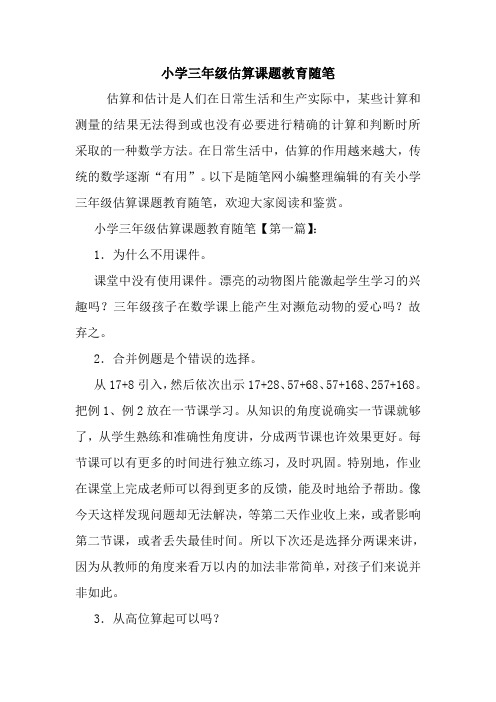 小学三年级估算课题教育随笔

估算和估计是人们在日常生活和生产实际中，某些计算和测量的结果无法得到或也没有必要进行精确的计算和判断时所采取的一种数学方法。在日常生活中，估算的作用越来越大，传统的数学逐渐“有用”。以下是随笔网小编整理编辑的有关小学三年级估算课题教育随笔，欢迎大家阅读和鉴赏。

小学三年级估算课题教育随笔【第一篇】:

1．为什么不用课件。

课堂中没有使用课件。漂亮的动物图片能激起学生学习的兴趣吗？三年级孩子在数学课上能产生对濒危动物的爱心吗？故弃之。

2．合并例题是个错误的选择。

从 17+8 引入，然后依次出示 17+28、57+68、57+168、257+168。把例 1、例 2 放在一节课学习。从知识的角度说确实一节课就够了，从学生熟练和准确性角度讲，分成两节课也许效果更好。每节课可以有更多的时间进行独立练习，及时巩固。特别地，作业在课堂上完成老师可以得到更多的反馈，能及时地给予帮助。像今天这样发现问题却无法解决，等第二天作业收上来，或者影响第二节课，或者丢失最佳时间。所以下次还是选择分两课来讲，因为从教师的角度来看万以内的加法非常简单，对孩子们来说并非如此。

3．从高位算起可以吗？